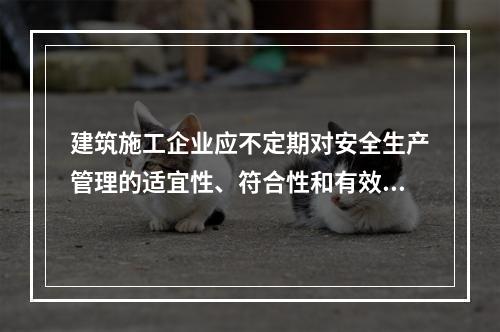 建筑施工企业应不定期对安全生产管理的适宜性、符合性和有效...